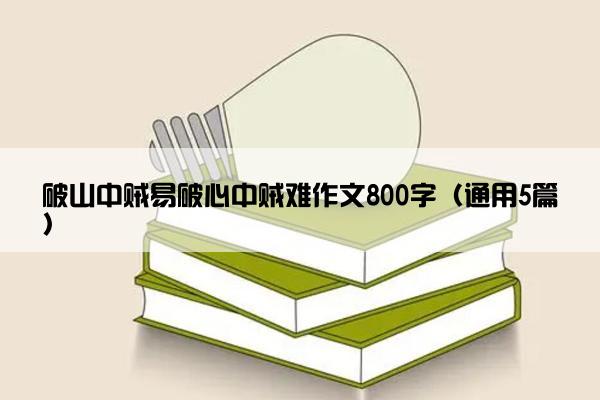 破山中贼易破心中贼难作文800字（通用5篇）